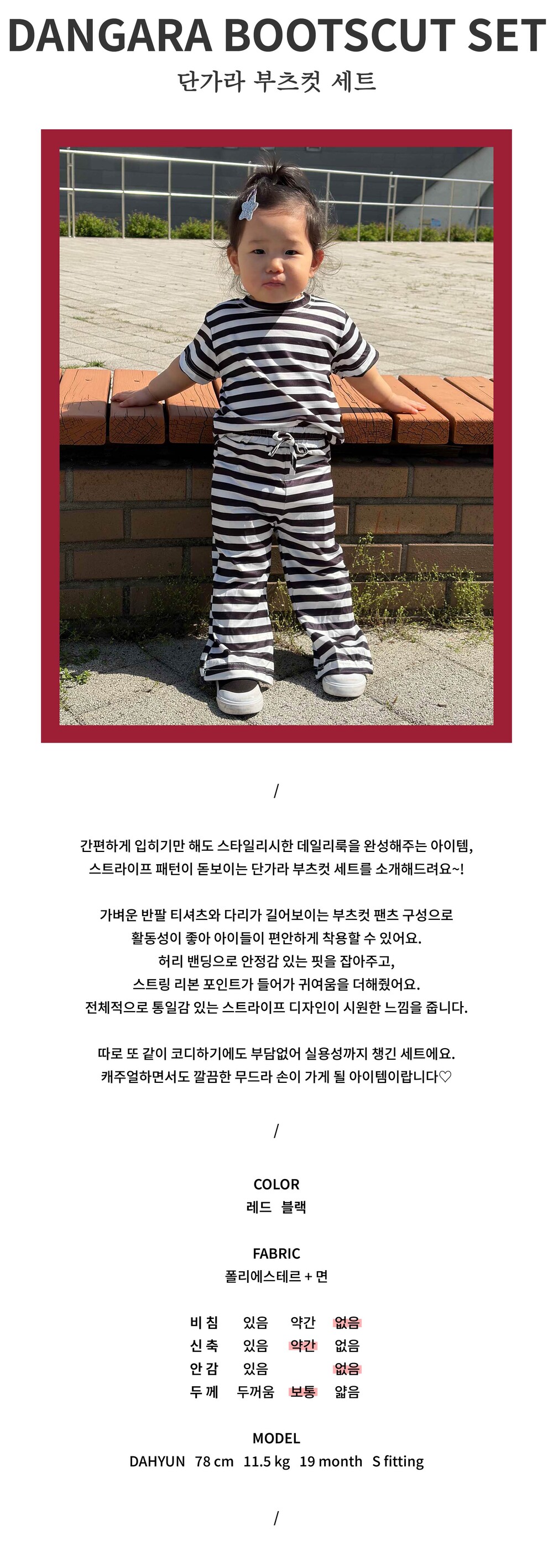 DANGARA BOOTSCUT SET

단가라 부츠컷 세트

/

간편하게 입히기만 해도 스타일리시한 데일리룩을 완성해주는 아이템, 스트라이프 패턴이 돋보이는 단가라 부츠컷 세트를 소개해드려요~!

가벼운 반팔 티셔츠와 다리가 길어보이는 부츠컷 팬츠 구성으로 활동성이 좋아 아이들이 편안하게 착용할 수 있어요. 허리 밴딩으로 안정감 있는 핏을 잡아주고, 스트링 리본 포인트가 들어가 귀여움을 더해줬어요. 전체적으로 통일감 있는 스트라이프 디자인이 시원한 느낌을 줍니다.

따로 또 같이 코디하기에도 부담없어 실용성까지 챙긴 세트에요. 캐주얼하면서도 깔끔한 무드라 손이 가게 될 아이템이랍니다♡

/

COLOR
레드 블랙

FABRIC
폴리에스테르 + 면

| 비 침 | 있음 | 약간 | 없음 |
|---|---|---|---|
| 신 축 | 있음 | 약간 | 없음 |
| 안 감 | 있음 | | 없음 |
| 두 께 | 두꺼움 | 보통 | 얇음 |

MODEL
DAHYUN 78 cm 11.5 kg 19 month S fitting

/